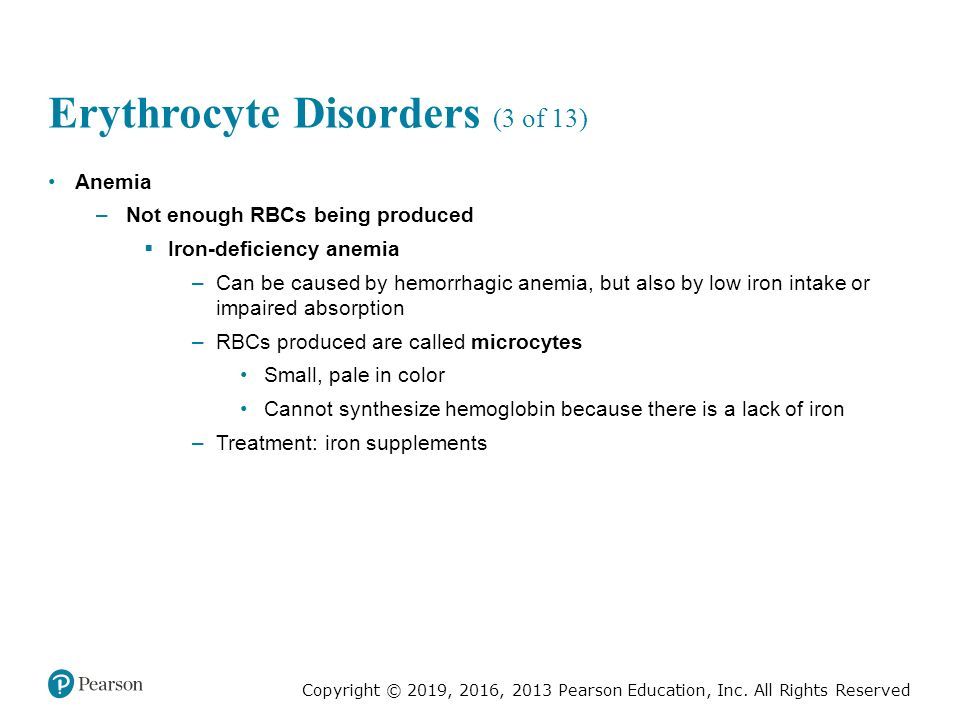 Erythrocyte Disorders (3 of 13)

• Anemia
– Not enough RBCs being produced
▪ Iron-deficiency anemia
– Can be caused by hemorrhagic anemia, but also by low iron intake or impaired absorption
– RBCs produced are called microcytes
• Small, pale in color
• Cannot synthesize hemoglobin because there is a lack of iron
– Treatment: iron supplements

Pearson

Copyright © 2019, 2016, 2013 Pearson Education, Inc. All Rights Reserved